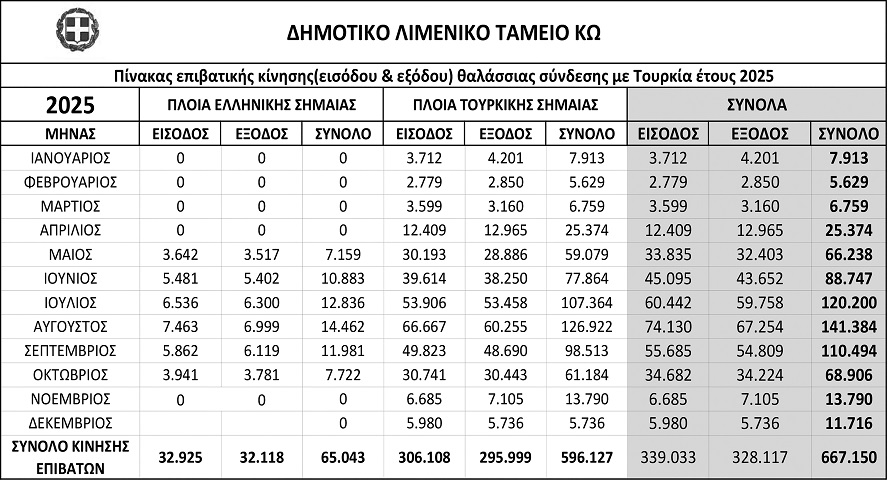 ΔΗΜΟΤΙΚΟ ΛΙΜΕΝΙΚΟ ΤΑΜΕΙΟ ΚΩ

Πίνακας επιβατικής κίνησης(εισόδου & εξόδου) θαλάσσιας σύνδεσης με Τουρκία έτους 2025

| 2025 | ΠΛΟΙΑ ΕΛΛΗΝΙΚΗΣ ΣΗΜΑΙΑΣ | | | ΠΛΟΙΑ ΤΟΥΡΚΙΚΗΣ ΣΗΜΑΙΑΣ | | | ΣΥΝΟΛΑ | | |
|---|---|---|---|---|---|---|---|---|---|
| ΜΗΝΑΣ | ΕΙΣΟΔΟΣ | ΕΞΟΔΟΣ | ΣΥΝΟΛΟ | ΕΙΣΟΔΟΣ | ΕΞΟΔΟΣ | ΣΥΝΟΛΟ | ΕΙΣΟΔΟΣ | ΕΞΟΔΟΣ | ΣΥΝΟΛΟ |
| ΙΑΝΟΥΑΡΙΟΣ | 0 | 0 | 0 | 3.712 | 4.201 | 7.913 | 3.712 | 4.201 | 7.913 |
| ΦΕΒΡΟΥΑΡΙΟΣ | 0 | 0 | 0 | 2.779 | 2.850 | 5.629 | 2.779 | 2.850 | 5.629 |
| ΜΑΡΤΙΟΣ | 0 | 0 | 0 | 3.599 | 3.160 | 6.759 | 3.599 | 3.160 | 6.759 |
| ΑΠΡΙΛΙΟΣ | 0 | 0 | 0 | 12.409 | 12.965 | 25.374 | 12.409 | 12.965 | 25.374 |
| ΜΑΙΟΣ | 3.642 | 3.517 | 7.159 | 30.193 | 28.886 | 59.079 | 33.835 | 32.403 | 66.238 |
| ΙΟΥΝΙΟΣ | 5.481 | 5.402 | 10.883 | 39.614 | 38.250 | 77.864 | 45.095 | 43.652 | 88.747 |
| ΙΟΥΛΙΟΣ | 6.536 | 6.300 | 12.836 | 53.906 | 53.458 | 107.364 | 60.442 | 59.758 | 120.200 |
| ΑΥΓΟΥΣΤΟΣ | 7.463 | 6.999 | 14.462 | 66.667 | 60.255 | 126.922 | 74.130 | 67.254 | 141.384 |
| ΣΕΠΤΕΜΒΡΙΟΣ | 5.862 | 6.119 | 11.981 | 49.823 | 48.690 | 98.513 | 55.685 | 54.809 | 110.494 |
| ΟΚΤΩΒΡΙΟΣ | 3.941 | 3.781 | 7.722 | 30.741 | 30.443 | 61.184 | 34.682 | 34.224 | 68.906 |
| ΝΟΕΜΒΡΙΟΣ | 0 | 0 | 0 | 6.685 | 7.105 | 13.790 | 6.685 | 7.105 | 13.790 |
| ΔΕΚΕΜΒΡΙΟΣ | | | 0 | 5.980 | 5.736 | 5.736 | 5.980 | 5.736 | 11.716 |
| ΣΥΝΟΛΟ ΚΙΝΗΣΗΣ ΕΠΙΒΑΤΩΝ | 32.925 | 32.118 | 65.043 | 306.108 | 295.999 | 596.127 | 339.033 | 328.117 | 667.150 |